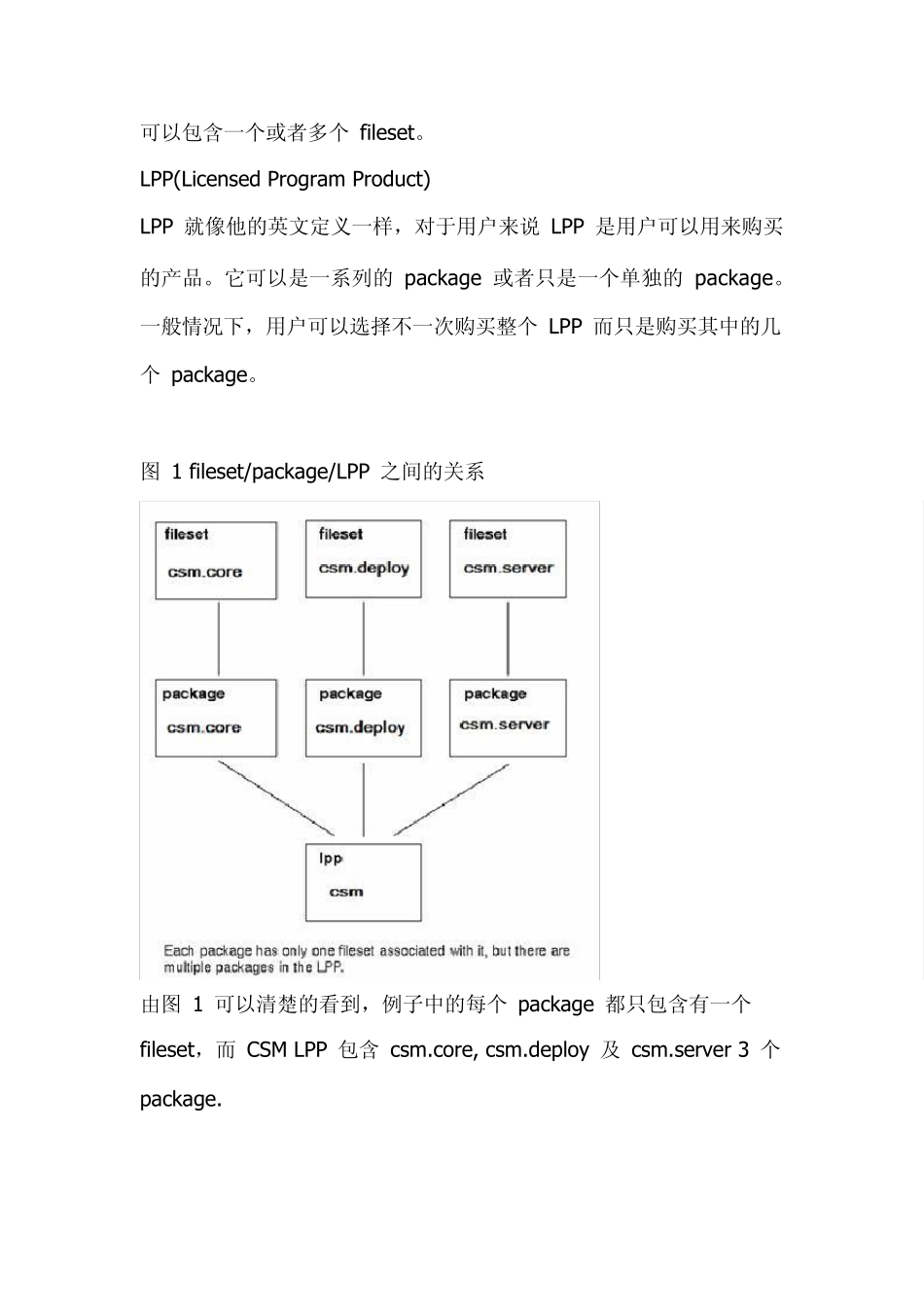 可以包含一个或者多个 fileset。

LPP(Licensed Program Product)

LPP 就像他的英文定义一样，对于用户来说 LPP 是用户可以用来购买的产品。它可以是一系列的 package 或者只是一个单独的 package。一般情况下，用户可以选择不一次购买整个 LPP 而只是购买其中的几个 package。

图 1 fileset/package/LPP 之间的关系

fileset
csm.core

fileset
csm.deploy

fileset
csm.server

package
csm.core

package
csm.deploy

package
csm.server

lpp
csm

Each package has only one fileset associated with it, but there are multiple packages in the LPP.

由图 1 可以清楚的看到，例子中的每个 package 都只包含有一个 fileset，而 CSM LPP 包含 csm.core, csm.deploy 及 csm.server 3 个 package.